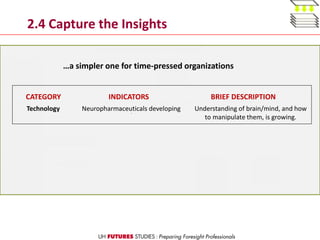 2.4 Capture the Insights

…a simpler one for time-pressed organizations

| CATEGORY | INDICATORS | BRIEF DESCRIPTION |
|---|---|---|
| Technology | Neuropharmaceuticals developing | Understanding of brain/mind, and how to manipulate them, is growing. |

UH FUTURES STUDIES : Preparing Foresight Professionals